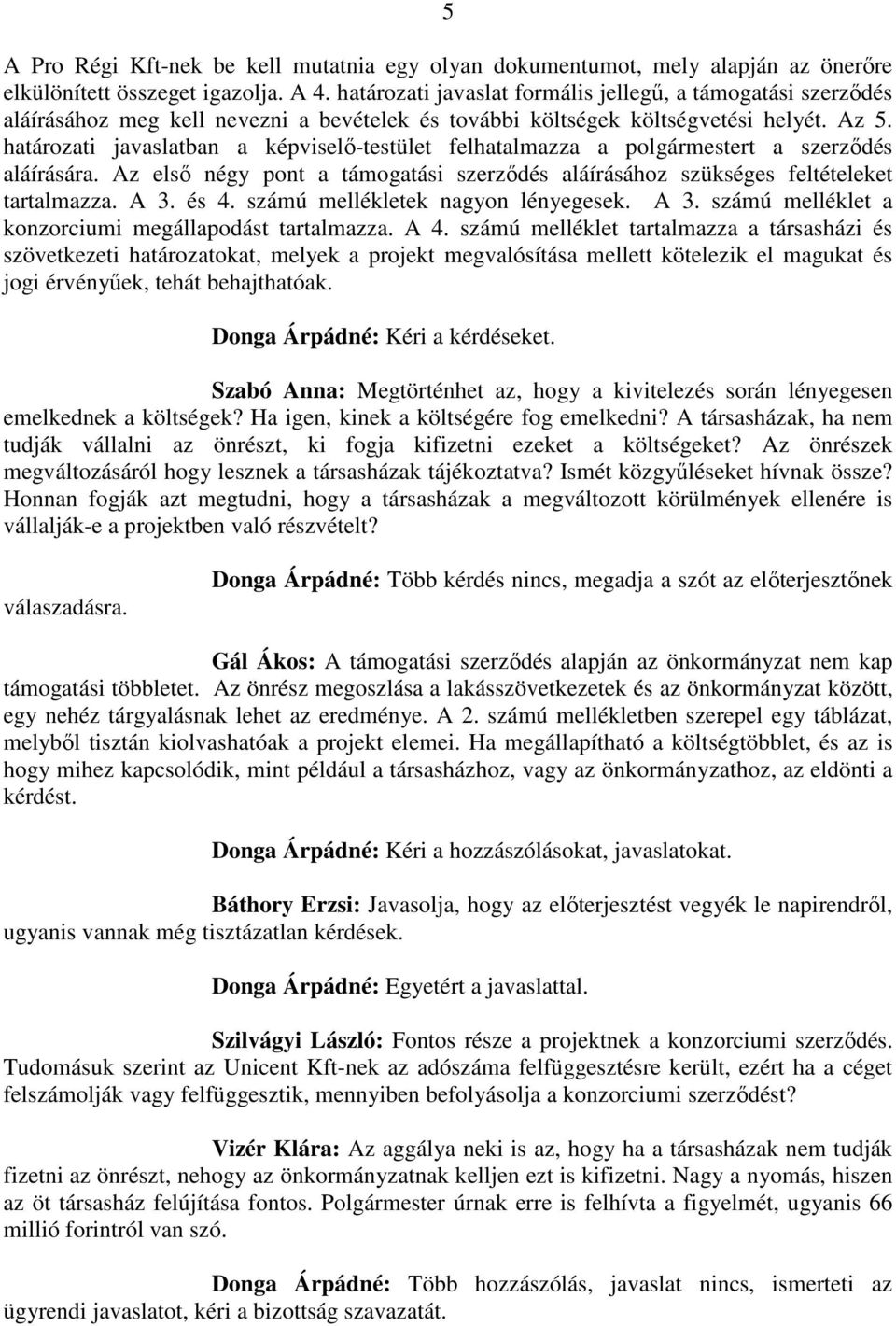 5

A Pro Régi Kft-nek be kell mutatnia egy olyan dokumentumot, mely alapján az önerőre elkülönített összeget igazolja. A 4. határozati javaslat formális jellegű, a támogatási szerződés aláírásához meg kell nevezni a bevételek és további költségek költségvetési helyét. Az 5. határozati javaslatban a képviselő-testület felhatalmazza a polgármestert a szerződés aláírására. Az első négy pont a támogatási szerződés aláírásához szükséges feltételeket tartalmazza. A 3. és 4. számú mellékletek nagyon lényegesek. A 3. számú melléklet a konzorciumi megállapodást tartalmazza. A 4. számú melléklet tartalmazza a társasházi és szövetkezeti határozatokat, melyek a projekt megvalósítása mellett kötelezik el magukat és jogi érvényűek, tehát behajthatóak.

Donga Árpádné: Kéri a kérdéseket.

Szabó Anna: Megtörténhet az, hogy a kivitelezés során lényegesen emelkednek a költségek? Ha igen, kinek a költségére fog emelkedni? A társasházak, ha nem tudják vállalni az önrészt, ki fogja kifizetni ezeket a költségeket? Az önrészek megváltozásáról hogy lesznek a társasházak tájékoztatva? Ismét közgyűléseket hívnak össze? Honnan fogják azt megtudni, hogy a társasházak a megváltozott körülmények ellenére is vállalják-e a projektben való részvételt?

Donga Árpádné: Több kérdés nincs, megadja a szót az előterjesztőnek válaszadásra.

Gál Ákos: A támogatási szerződés alapján az önkormányzat nem kap támogatási többletet. Az önrész megoszlása a lakásszövetkezetek és az önkormányzat között, egy nehéz tárgyalásnak lehet az eredménye. A 2. számú mellékletben szerepel egy táblázat, melyből tisztán kiolvashatóak a projekt elemei. Ha megállapítható a költségtöbblet, és az is hogy mihez kapcsolódik, mint például a társasházhoz, vagy az önkormányzathoz, az eldönti a kérdést.

Donga Árpádné: Kéri a hozzászólásokat, javaslatokat.

Báthory Erzsi: Javasolja, hogy az előterjesztést vegyék le napirendről, ugyanis vannak még tisztázatlan kérdések.

Donga Árpádné: Egyetért a javaslattal.

Szilvágyi László: Fontos része a projektnek a konzorciumi szerződés. Tudomásuk szerint az Unicent Kft-nek az adószáma felfüggesztésre került, ezért ha a céget felszámolják vagy felfüggesztik, mennyiben befolyásolja a konzorciumi szerződést?

Vizér Klára: Az aggálya neki is az, hogy ha a társasházak nem tudják fizetni az önrészt, nehogy az önkormányzatnak kelljen ezt is kifizetni. Nagy a nyomás, hiszen az öt társasház felújítása fontos. Polgármester úrnak erre is felhívta a figyelmét, ugyanis 66 millió forintról van szó.

Donga Árpádné: Több hozzászólás, javaslat nincs, ismerteti az ügyrendi javaslatot, kéri a bizottság szavazatát.